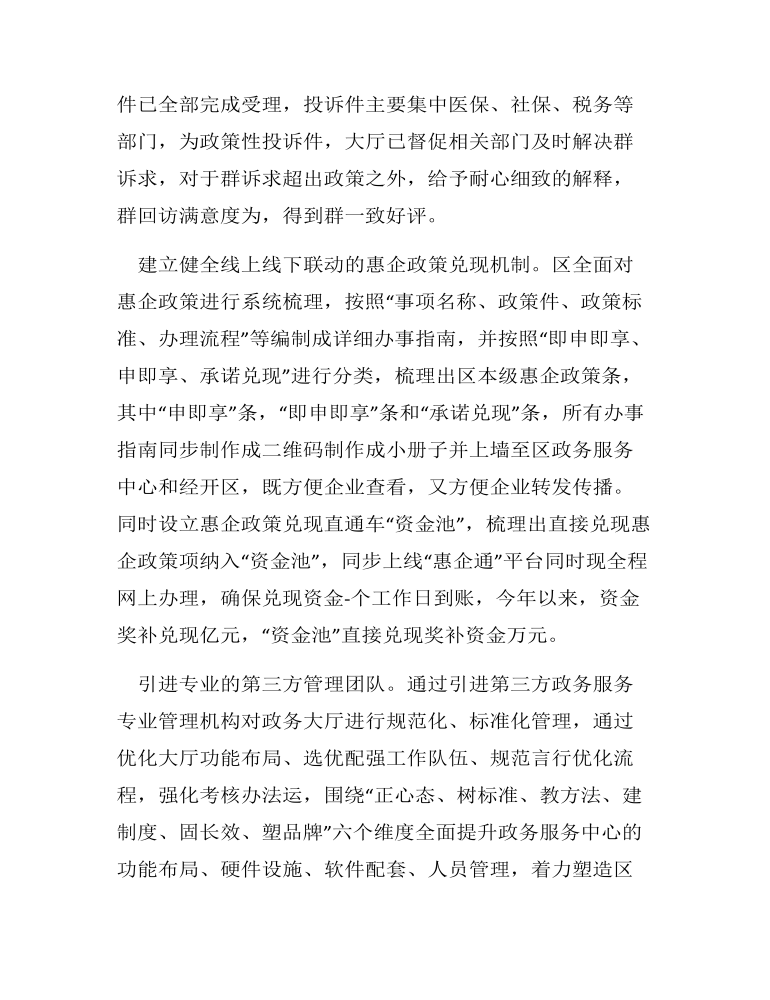 件已全部完成受理，投诉件主要集中医保、社保、税务等部门，为政策性投诉件，大厅已督促相关部门及时解决群诉求，对于群诉求超出政策之外，给予耐心细致的解释，群回访满意度为，得到群一致好评。

建立健全线上线下联动的惠企政策兑现机制。区全面对惠企政策进行系统梳理，按照“事项名称、政策件、政策标准、办理流程”等编制成详细办事指南，并按照“即申即享、申即享、承诺兑现”进行分类，梳理出区本级惠企政策条，其中“申即享”条，“即申即享”条和“承诺兑现”条，所有办事指南同步制作成二维码制作成小册子并上墙至区政务服务中心和经开区，既方便企业查看，又方便企业转发传播。同时设立惠企政策兑现直通车“资金池”，梳理出直接兑现惠企政策项纳入“资金池”，同步上线“惠企通”平台同时现全程网上办理，确保兑现资金-个工作日到账，今年以来，资金奖补兑现亿元，“资金池”直接兑现奖补资金万元。

引进专业的第三方管理团队。通过引进第三方政务服务专业管理机构对政务大厅进行规范化、标准化管理，通过优化大厅功能布局、选优配强工作队伍、规范言行优化流程，强化考核办法运，围绕“正心态、树标准、教方法、建制度、固长效、塑品牌”六个维度全面提升政务服务中心的功能布局、硬件设施、软件配套、人员管理，着力塑造区